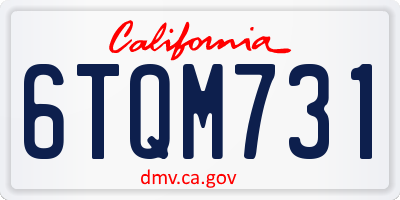 California

6TQM731

dmv.ca.gov